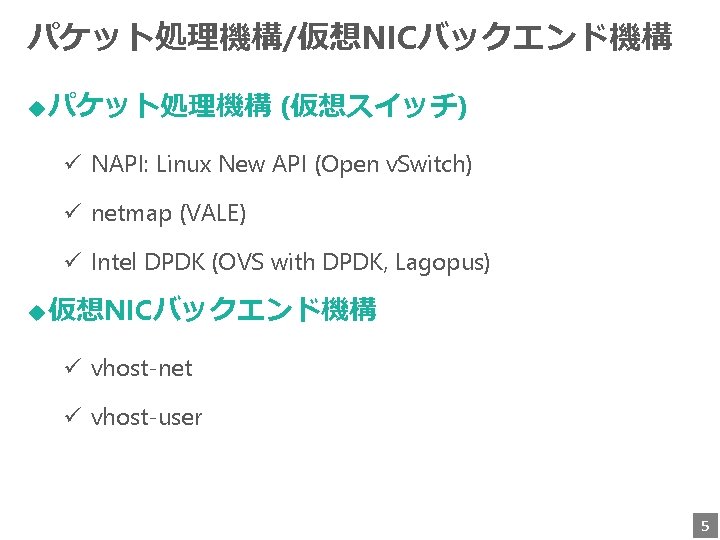 パケット処理機構/仮想NICバックエンド機構

◆パケット処理機構 (仮想スイッチ)

✓ NAPI: Linux New API (Open vSwitch)

✓ netmap (VALE)

✓ Intel DPDK (OVS with DPDK, Lagopus)

◆仮想NICバックエンド機構

✓ vhost-net

✓ vhost-user

5